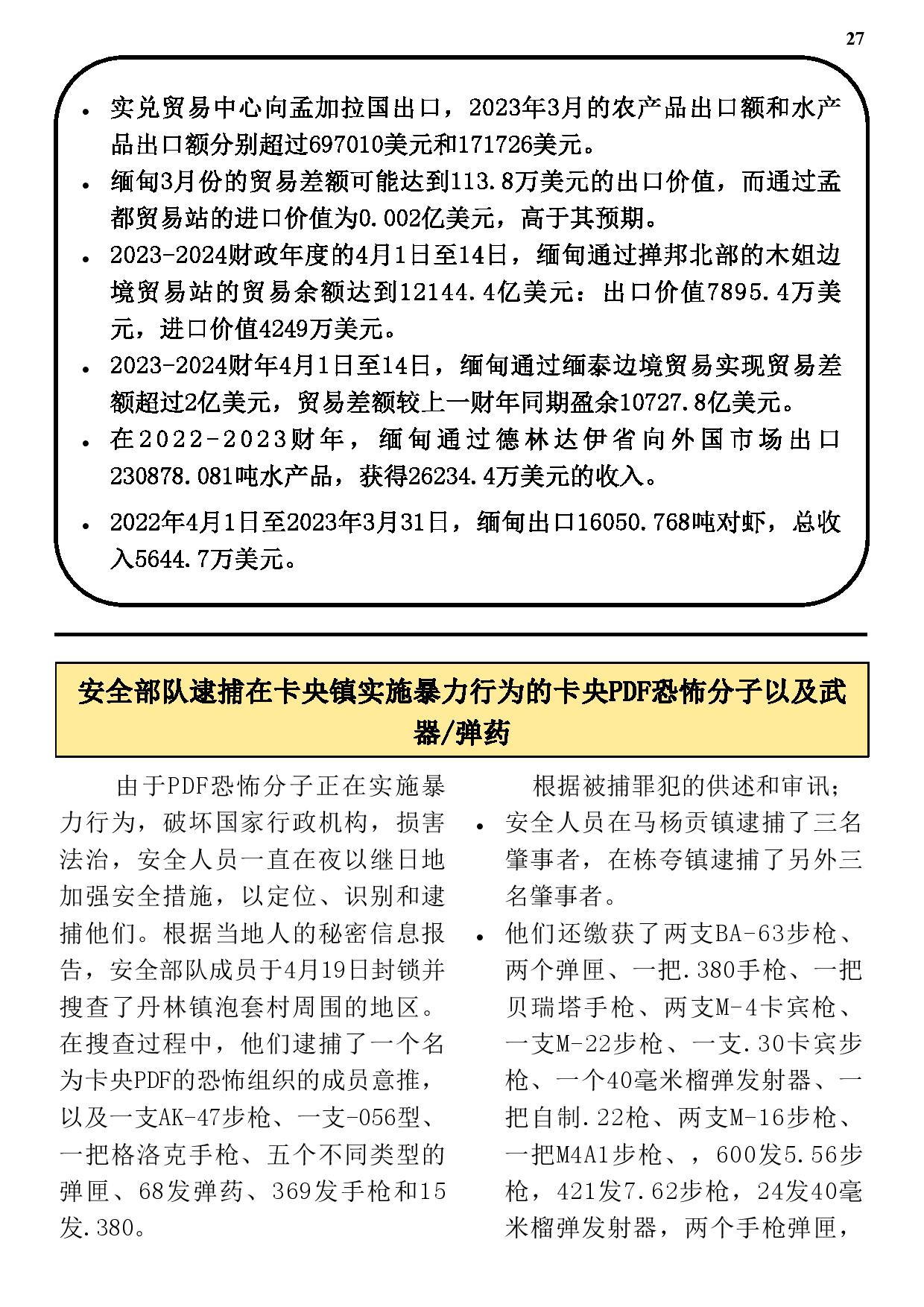 27

• 实兑贸易中心向孟加拉国出口，2023年3月的农产品出口额和水产品出口额分别超过697010美元和171726美元。
• 缅甸3月份的贸易差额可能达到113.8万美元的出口价值，而通过孟都贸易站的进口价值为0.002亿美元，高于其预期。
• 2023-2024财政年度的4月1日至14日，缅甸通过掸邦北部的木姐边境贸易站的贸易余额达到12144.4亿美元：出口价值7895.4万美元，进口价值4249万美元。
• 2023-2024财年4月1日至14日，缅甸通过缅泰边境贸易实现贸易差额超过2亿美元，贸易差额较上一财年同期盈余10727.8亿美元。
• 在2022-2023财年，缅甸通过德林达伊省向外国市场出口230878.081吨水产品，获得26234.4万美元的收入。
• 2022年4月1日至2023年3月31日，缅甸出口16050.768吨对虾，总收入5644.7万美元。

安全部队逮捕在卡央镇实施暴力行为的卡央PDF恐怖分子以及武器/弹药

由于PDF恐怖分子正在实施暴力行为，破坏国家行政机构，损害法治，安全人员一直在夜以继日地加强安全措施，以定位、识别和逮捕他们。根据当地人的秘密信息报告，安全部队成员于4月19日封锁并搜查了丹林镇泡套村周围的地区。在搜查过程中，他们逮捕了一个名为卡央PDF的恐怖组织的成员意推，以及一支AK-47步枪、一支-056型、一把格洛克手枪、五个不同类型的弹匣、68发弹药、369发手枪和15发.380。

根据被捕罪犯的供述和审讯；
• 安全人员在马杨贡镇逮捕了三名肇事者，在栋夸镇逮捕了另外三名肇事者。
• 他们还缴获了两支BA-63步枪、两个弹匣、一把.380手枪、一把贝瑞塔手枪、两支M-4卡宾枪、一支M-22步枪、一支.30卡宾步枪、一个40毫米榴弹发射器、一把自制.22枪、两支M-16步枪、一把M4A1步枪、，600发5.56步枪，421发7.62步枪，24发40毫米榴弹发射器，两个手枪弹匣，